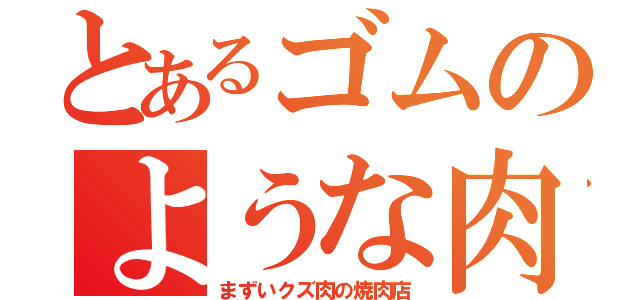 とあるゴムのような肉

まずいクズ肉の焼肉店